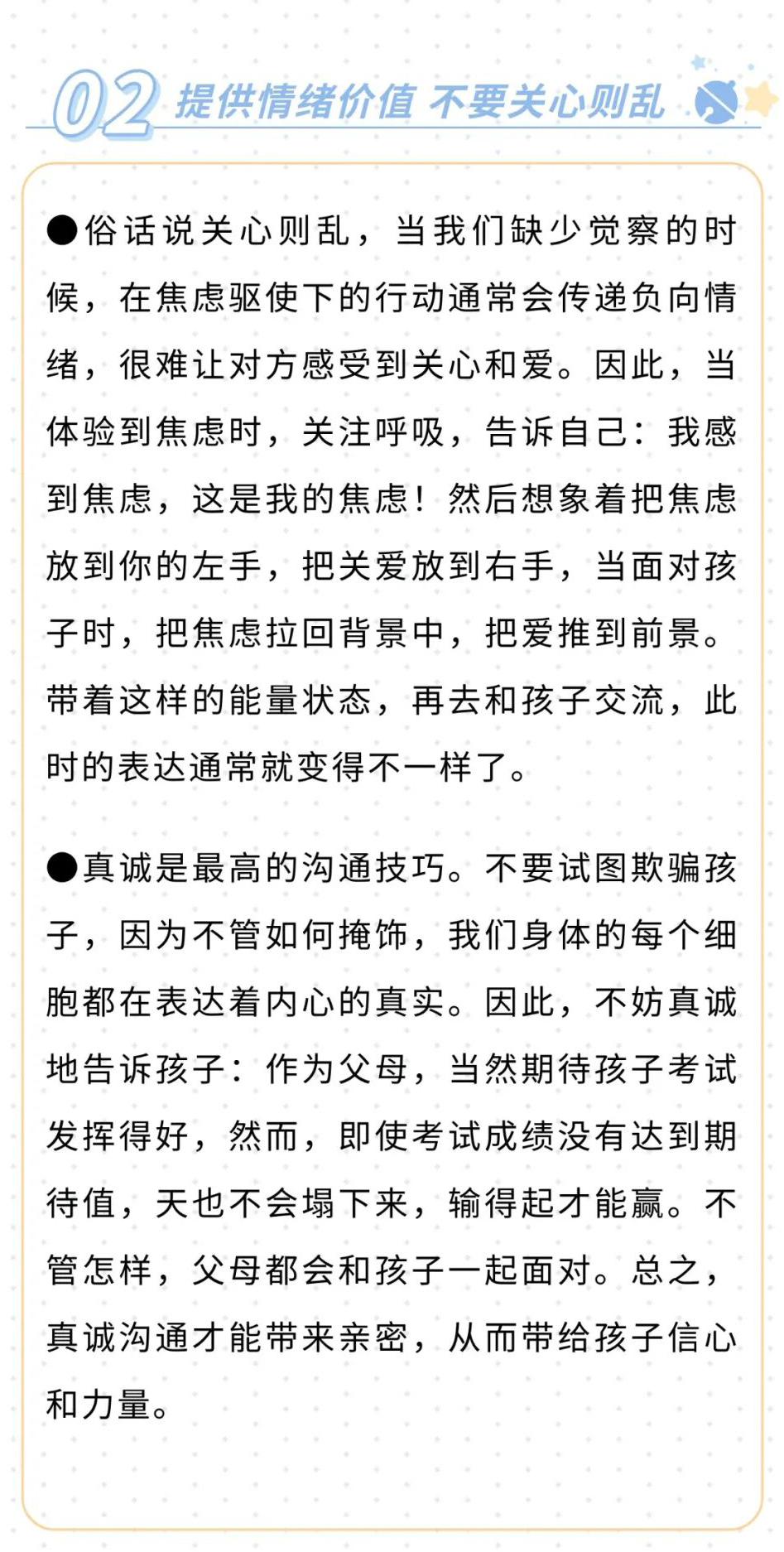 02 提供情绪价值 不要关心则乱

●俗话说关心则乱，当我们缺少觉察的时候，在焦虑驱使下的行动通常会传递负向情绪，很难让对方感受到关心和爱。因此，当体验到焦虑时，关注呼吸，告诉自己：我感到焦虑，这是我的焦虑！然后想象着把焦虑放到你的左手，把关爱放到右手，当面对孩子时，把焦虑拉回背景中，把爱推到前景。带着这样的能量状态，再去和孩子交流，此时的表达通常就变得不一样了。

●真诚是最高的沟通技巧。不要试图欺骗孩子，因为不管如何掩饰，我们身体的每个细胞都在表达着内心的真实。因此，不妨真诚地告诉孩子：作为父母，当然期待孩子考试发挥得好，然而，即使考试成绩没有达到期待值，天也不会塌下来，输得起才能赢。不管怎样，父母都会和孩子一起面对。总之，真诚沟通才能带来亲密，从而带给孩子信心和力量。